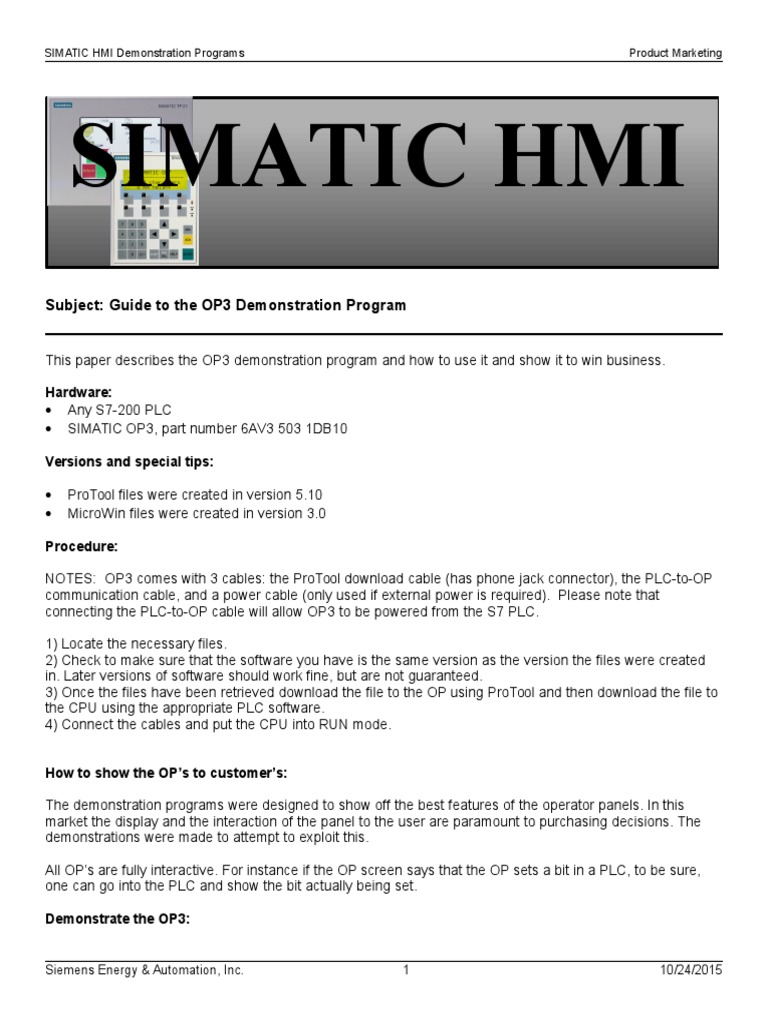 SIMATIC HMI Demonstration Programs

Product Marketing

SIMATIC HMI

Subject: Guide to the OP3 Demonstration Program

This paper describes the OP3 demonstration program and how to use it and show it to win business.

Hardware:
• Any S7-200 PLC
• SIMATIC OP3, part number 6AV3 503 1DB10

Versions and special tips:

• ProTool files were created in version 5.10
• MicroWin files were created in version 3.0

Procedure:

NOTES: OP3 comes with 3 cables: the ProTool download cable (has phone jack connector), the PLC-to-OP communication cable, and a power cable (only used if external power is required). Please note that connecting the PLC-to-OP cable will allow OP3 to be powered from the S7 PLC.

1) Locate the necessary files.
2) Check to make sure that the software you have is the same version as the version the files were created in. Later versions of software should work fine, but are not guaranteed.
3) Once the files have been retrieved download the file to the OP using ProTool and then download the file to the CPU using the appropriate PLC software.
4) Connect the cables and put the CPU into RUN mode.

How to show the OP's to customer's:

The demonstration programs were designed to show off the best features of the operator panels. In this market the display and the interaction of the panel to the user are paramount to purchasing decisions. The demonstrations were made to attempt to exploit this.

All OP's are fully interactive. For instance if the OP screen says that the OP sets a bit in a PLC, to be sure, one can go into the PLC and show the bit actually being set.

Demonstrate the OP3:

Siemens Energy & Automation, Inc.

1

10/24/2015